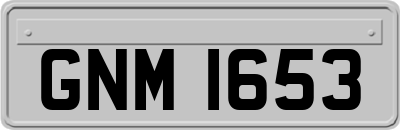 GNM 1653